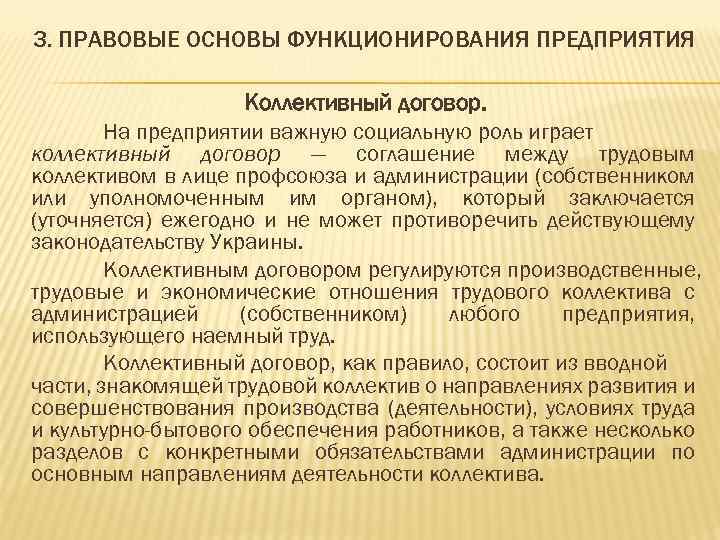 3. ПРАВОВЫЕ ОСНОВЫ ФУНКЦИОНИРОВАНИЯ ПРЕДПРИЯТИЯ

Коллективный договор.

На предприятии важную социальную роль играет коллективный договор — соглашение между трудовым коллективом в лице профсоюза и администрации (собственником или уполномоченным им органом), который заключается (уточняется) ежегодно и не может противоречить действующему законодательству Украины.

Коллективным договором регулируются производственные, трудовые и экономические отношения трудового коллектива с администрацией (собственником) любого предприятия, использующего наемный труд.

Коллективный договор, как правило, состоит из вводной части, знакомящей трудовой коллектив о направлениях развития и совершенствования производства (деятельности), условиях труда и культурно-бытового обеспечения работников, а также несколько разделов с конкретными обязательствами администрации по основным направлениям деятельности коллектива.